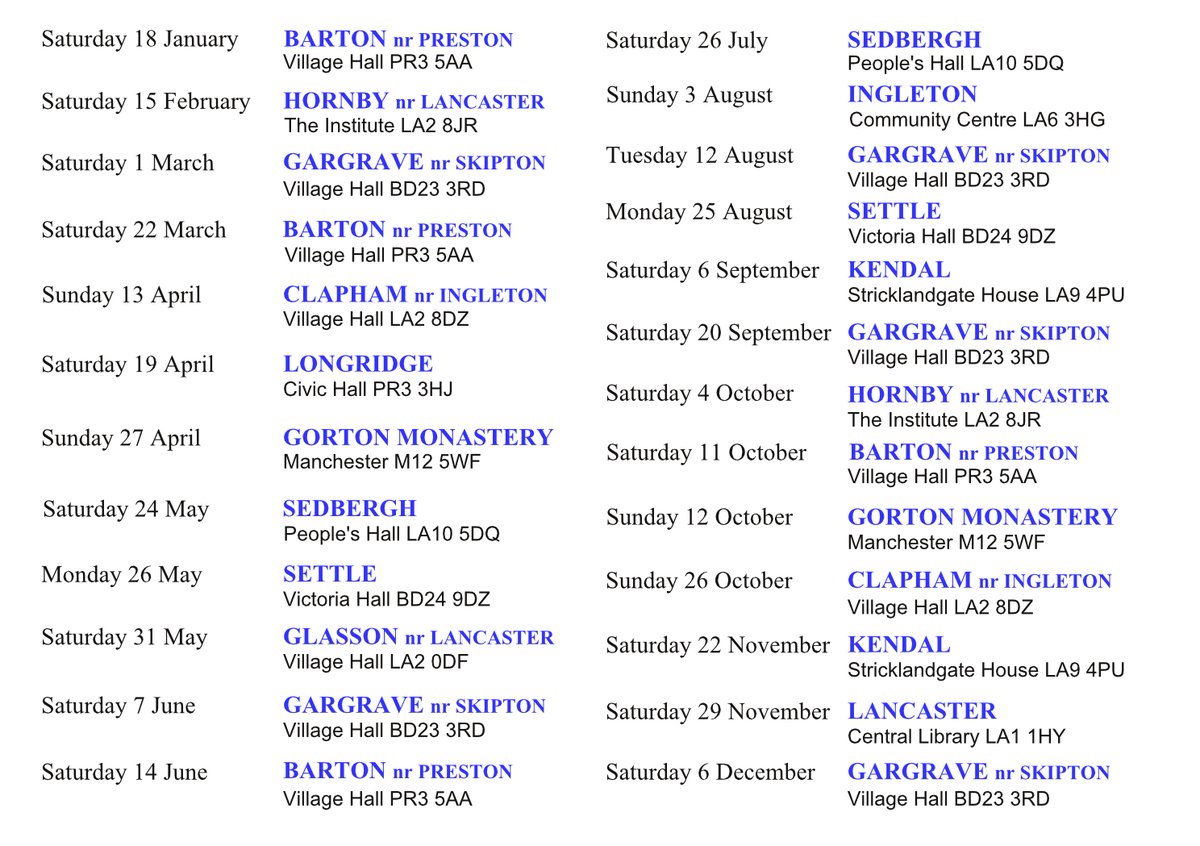 Saturday 18 January BARTON nr PRESTON
Village Hall PR3 5AA

Saturday 15 February HORNBY nr LANCASTER
The Institute LA2 8JR

Saturday 1 March GARGRAVE nr SKIPTON
Village Hall BD23 3RD

Saturday 22 March BARTON nr PRESTON
Village Hall PR3 5AA

Sunday 13 April CLAPHAM nr INGLETON
Village Hall LA2 8DZ

Saturday 19 April LONGRIDGE
Civic Hall PR3 3HJ

Sunday 27 April GORTON MONASTERY
Manchester M12 5WF

Saturday 24 May SEDBERGH
People's Hall LA10 5DQ

Monday 26 May SETTLE
Victoria Hall BD24 9DZ

Saturday 31 May GLASSON nr LANCASTER
Village Hall LA2 0DF

Saturday 7 June GARGRAVE nr SKIPTON
Village Hall BD23 3RD

Saturday 14 June BARTON nr PRESTON
Village Hall PR3 5AA

Saturday 26 July SEDBERGH
People's Hall LA10 5DQ

Sunday 3 August INGLETON
Community Centre LA6 3HG

Tuesday 12 August GARGRAVE nr SKIPTON
Village Hall BD23 3RD

Monday 25 August SETTLE
Victoria Hall BD24 9DZ

Saturday 6 September KENDAL
Stricklandgate House LA9 4PU

Saturday 20 September GARGRAVE nr SKIPTON
Village Hall BD23 3RD

Saturday 4 October HORNBY nr LANCASTER
The Institute LA2 8JR

Saturday 11 October BARTON nr PRESTON
Village Hall PR3 5AA

Sunday 12 October GORTON MONASTERY
Manchester M12 5WF

Sunday 26 October CLAPHAM nr INGLETON
Village Hall LA2 8DZ

Saturday 22 November KENDAL
Stricklandgate House LA9 4PU

Saturday 29 November LANCASTER
Central Library LA1 1HY

Saturday 6 December GARGRAVE nr SKIPTON
Village Hall BD23 3RD